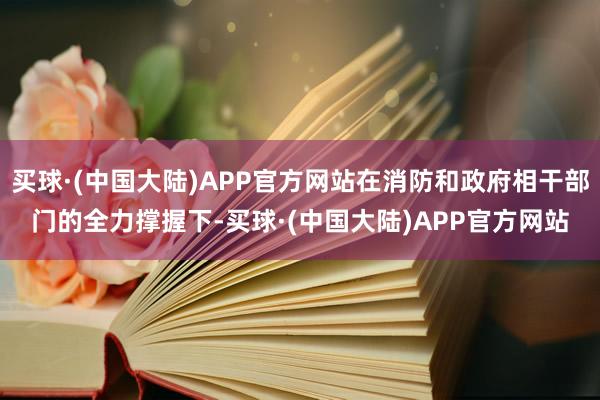 买球·(中国大陆)APP官方网站在消防和政府相干部门的全力撑握下-买球·(中国大陆)APP官方网站